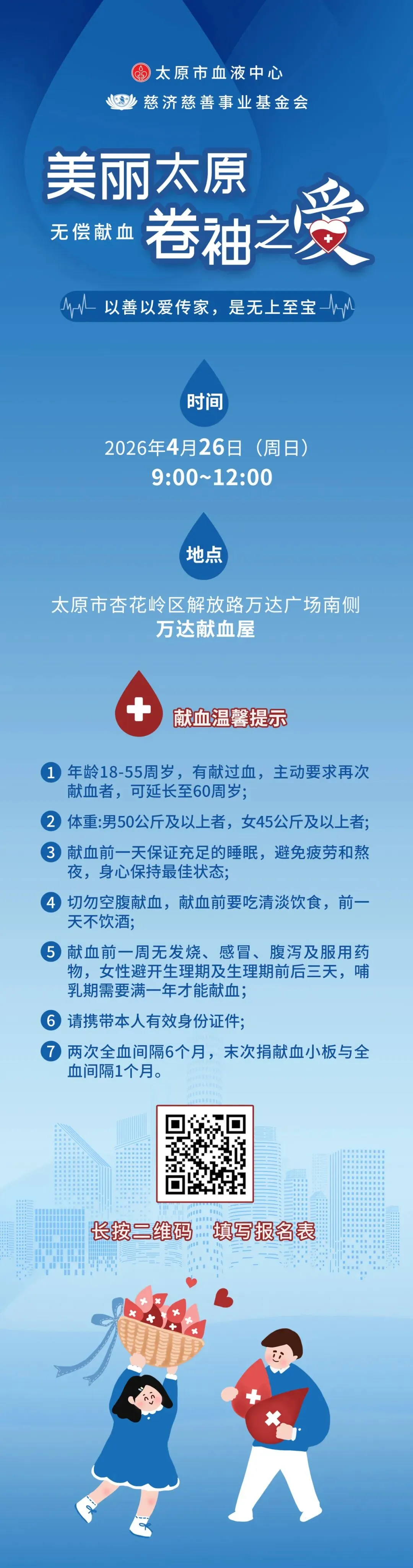 太原市血液中心
慈济慈善事业基金会

美丽太原
无偿献血 卷袖之爱

以善以爱传家，是无上至宝

时间
2026年4月26日（周日）
9:00~12:00

地点
太原市杏花岭区解放路万达广场南侧
万达献血屋

献血温馨提示

1 年龄18-55周岁，有献过血，主动要求再次献血者，可延长至60周岁；
2 体重:男50公斤及以上者，女45公斤及以上者;
3 献血前一天保证充足的睡眠，避免疲劳和熬夜，身心保持最佳状态;
4 切勿空腹献血，献血前要吃清淡饮食，前一天不饮酒;
5 献血前一周无发烧、感冒、腹泻及服用药物，女性避开生理期及生理期前后三天，哺乳期需要满一年才能献血;
6 请携带本人有效身份证件;
7 两次全血间隔6个月，末次捐献血小板与全血间隔1个月。

长按二维码 填写报名表